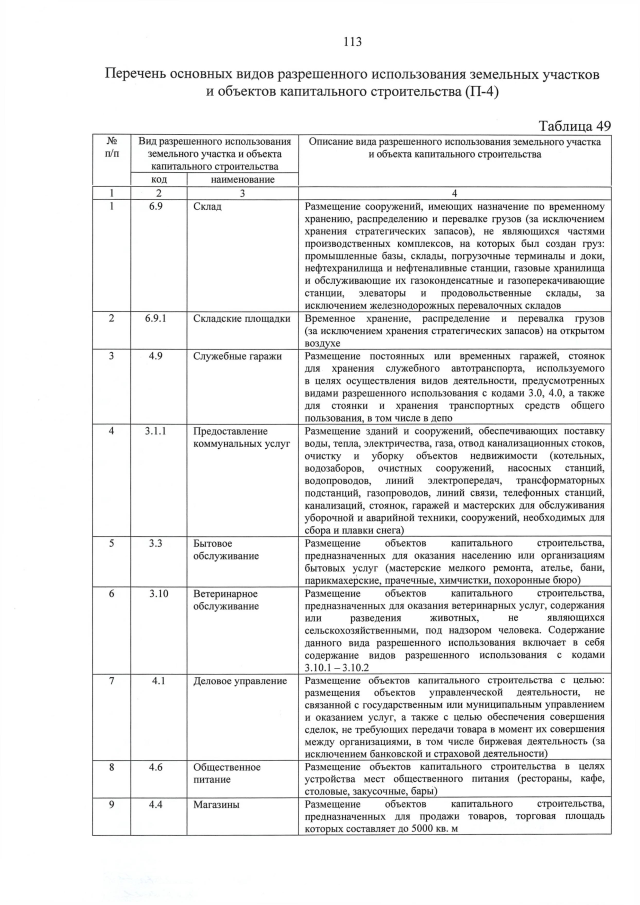 113

Перечень основных видов разрешенного использования земельных участков и объектов капитального строительства (П-4)

Таблица 49

| № п/п | Вид разрешенного использования земельного участка и объекта капитального строительства |  | Описание вида разрешенного использования земельного участка и объекта капитального строительства |
|---|---|---|---|
|  | код | наименование |  |
| 1 | 2 | 3 | 4 |
| 1 | 6.9 | Склад | Размещение сооружений, имеющих назначение по временному хранению, распределению и перевалке грузов (за исключением хранения стратегических запасов), не являющихся частями производственных комплексов, на которых был создан груз: промышленные базы, склады, погрузочные терминалы и доки, нефтехранилища и нефтеналивные станции, газовые хранилища и обслуживающие их газоконденсатные и газоперекачивающие станции, элеваторы и продовольственные склады, за исключением железнодорожных перевалочных складов |
| 2 | 6.9.1 | Складские площадки | Временное хранение, распределение и перевалка грузов (за исключением хранения стратегических запасов) на открытом воздухе |
| 3 | 4.9 | Служебные гаражи | Размещение постоянных или временных гаражей, стоянок для хранения служебного автотранспорта, используемого в целях осуществления видов деятельности, предусмотренных видами разрешенного использования с кодами 3.0, 4.0, а также для стоянки и хранения транспортных средств общего пользования, в том числе в депо |
| 4 | 3.1.1 | Предоставление коммунальных услуг | Размещение зданий и сооружений, обеспечивающих поставку воды, тепла, электричества, газа, отвод канализационных стоков, очистку и уборку объектов недвижимости (котельных, водозаборов, очистных сооружений, насосных станций, водопроводов, линий электропередач, трансформаторных подстанций, газопроводов, линий связи, телефонных станций, канализаций, стоянок, гаражей и мастерских для обслуживания уборочной и аварийной техники, сооружений, необходимых для сбора и плавки снега) |
| 5 | 3.3 | Бытовое обслуживание | Размещение объектов капитального строительства, предназначенных для оказания населению или организациям бытовых услуг (мастерские мелкого ремонта, ателье, бани, парикмахерские, прачечные, химчистки, похоронные бюро) |
| 6 | 3.10 | Ветеринарное обслуживание | Размещение объектов капитального строительства, предназначенных для оказания ветеринарных услуг, содержания или разведения животных, не являющихся сельскохозяйственными, под надзором человека. Содержание данного вида разрешенного использования включает в себя содержание видов разрешенного использования с кодами 3.10.1 – 3.10.2 |
| 7 | 4.1 | Деловое управление | Размещение объектов капитального строительства с целью: размещения объектов управленческой деятельности, не связанной с государственным или муниципальным управлением и оказанием услуг, а также с целью обеспечения совершения сделок, не требующих передачи товара в момент их совершения между организациями, в том числе биржевая деятельность (за исключением банковской и страховой деятельности) |
| 8 | 4.6 | Общественное питание | Размещение объектов капитального строительства в целях устройства мест общественного питания (рестораны, кафе, столовые, закусочные, бары) |
| 9 | 4.4 | Магазины | Размещение объектов капитального строительства, предназначенных для продажи товаров, торговая площадь которых составляет до 5000 кв. м |